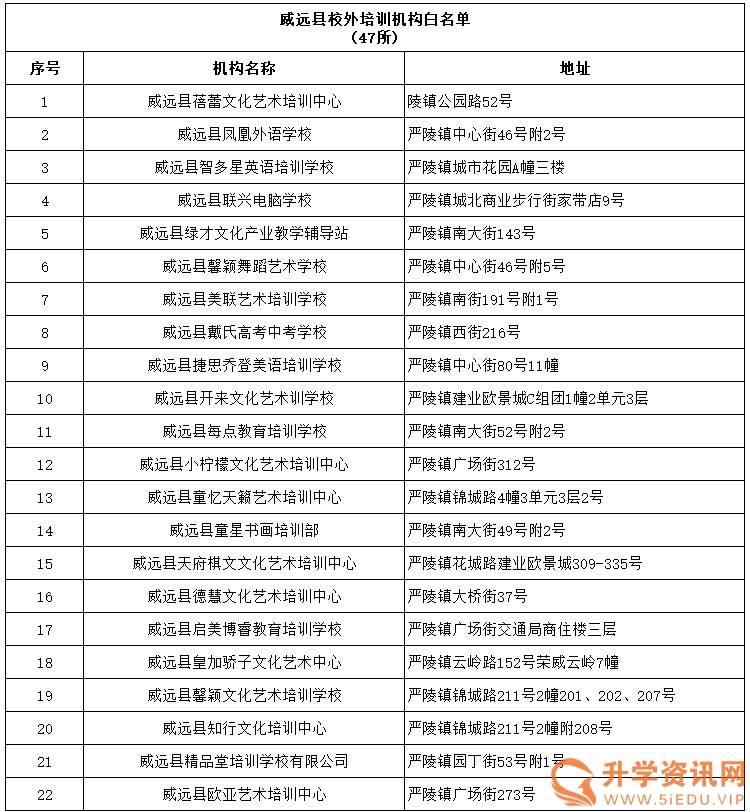 威远县校外培训机构白名单
（47所）

| 序号 | 机构名称 | 地址 |
|---|---|---|
| 1 | 威远县蓓蕾文化艺术培训中心 | 陵镇公园路52号 |
| 2 | 威远县凤凰外语学校 | 严陵镇中心街46号附2号 |
| 3 | 威远县智多星英语培训学校 | 严陵镇城市花园A幢三楼 |
| 4 | 威远县联兴电脑学校 | 严陵镇城北商业步行街家带店9号 |
| 5 | 威远县绿才文化产业教学辅导站 | 严陵镇南大街143号 |
| 6 | 威远县馨颖舞蹈艺术学校 | 严陵镇中心街46号附5号 |
| 7 | 威远县美联艺术培训学校 | 严陵镇南街191号附1号 |
| 8 | 威远县戴氏高考中考学校 | 严陵镇西街216号 |
| 9 | 威远县捷思乔登美语培训学校 | 严陵镇中心街80号11幢 |
| 10 | 威远县开来文化艺术训学校 | 严陵镇建业欧景城C组团1幢2单元3层 |
| 11 | 威远县每点教育培训学校 | 严陵镇南大街52号附2号 |
| 12 | 威远县小柠檬文化艺术培训中心 | 严陵镇广场街312号 |
| 13 | 威远县童忆天籁艺术培训中心 | 严陵镇锦城路4幢3单元3层2号 |
| 14 | 威远县童星书画培训部 | 严陵镇南大街49号附2号 |
| 15 | 威远县天府棋文文化艺术培训中心 | 严陵镇花城路建业欧景城309-335号 |
| 16 | 威远县德慧文化艺术培训中心 | 严陵镇大桥街37号 |
| 17 | 威远县启美博睿教育培训学校 | 严陵镇广场街交通局商住楼三层 |
| 18 | 威远县皇加骄子文化艺术中心 | 严陵镇云岭路152号荣威云岭7幢 |
| 19 | 威远县馨颖文化艺术培训学校 | 严陵镇锦城路211号2幢201、202、207号 |
| 20 | 威远县知行文化培训中心 | 严陵镇锦城路211号2幢附208号 |
| 21 | 威远县精品堂培训学校有限公司 | 严陵镇园丁街53号附1号 |
| 22 | 威远县欧亚艺术培训中心 | 严陵镇广场街273号 |

升学资讯网
WWW.5iEDU.VIP